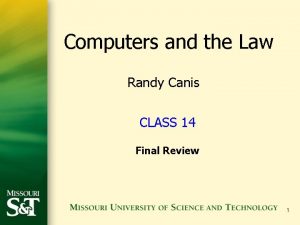 Computers and the Law

Randy Canis

CLASS 14

Final Review

MISSOURI
S&T

MISSOURI UNIVERSITY OF SCIENCE AND TECHNOLOGY

1